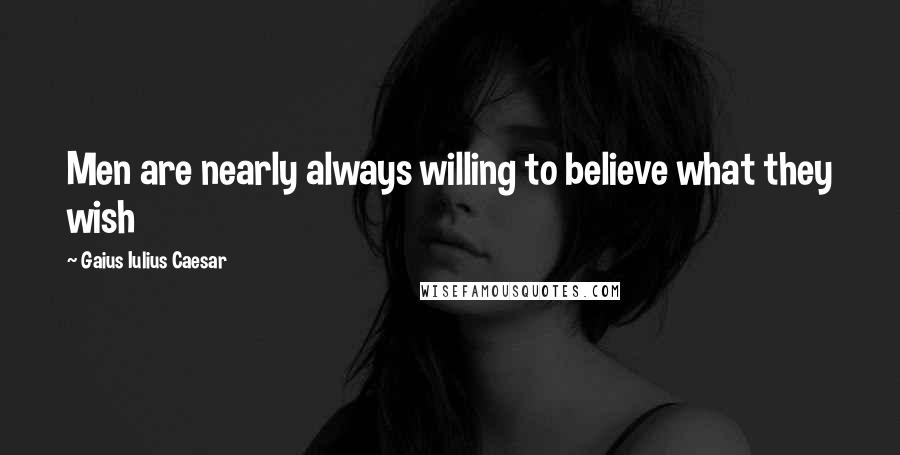 Men are nearly always willing to believe what they wish

~ Gaius Iulius Caesar

WISEFAMOUSQUOTES.COM